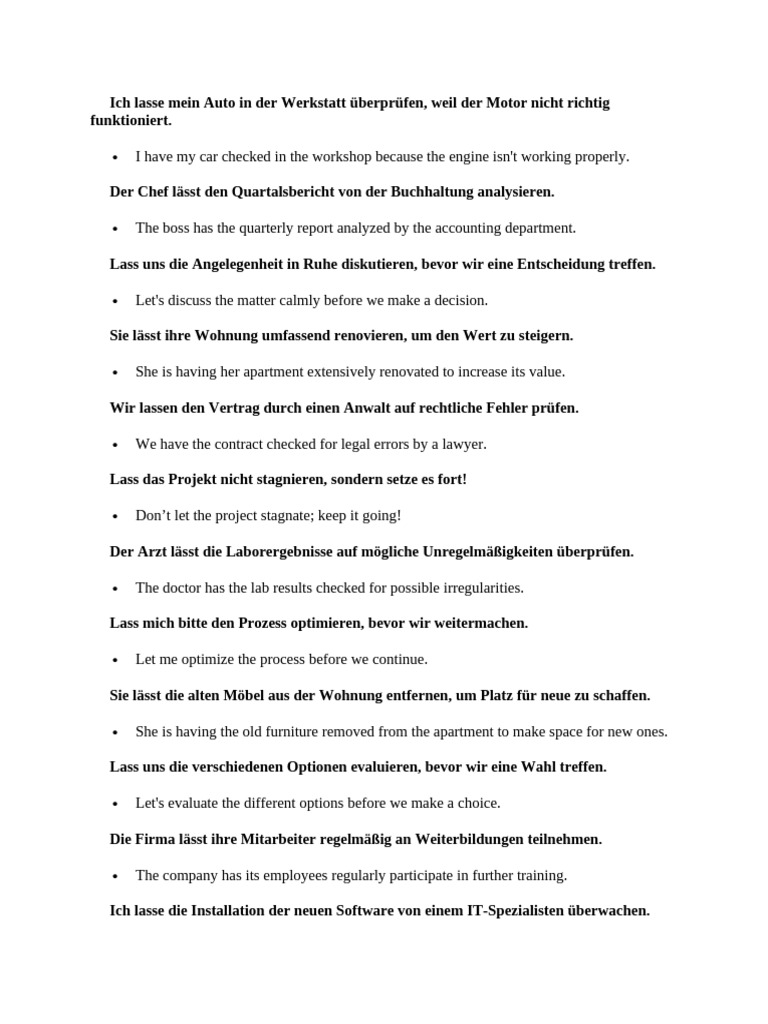 Ich lasse mein Auto in der Werkstatt überprüfen, weil der Motor nicht richtig funktioniert.

• I have my car checked in the workshop because the engine isn't working properly.

Der Chef lässt den Quartalsbericht von der Buchhaltung analysieren.

• The boss has the quarterly report analyzed by the accounting department.

Lass uns die Angelegenheit in Ruhe diskutieren, bevor wir eine Entscheidung treffen.

• Let's discuss the matter calmly before we make a decision.

Sie lässt ihre Wohnung umfassend renovieren, um den Wert zu steigern.

• She is having her apartment extensively renovated to increase its value.

Wir lassen den Vertrag durch einen Anwalt auf rechtliche Fehler prüfen.

• We have the contract checked for legal errors by a lawyer.

Lass das Projekt nicht stagnieren, sondern setze es fort!

• Don't let the project stagnate; keep it going!

Der Arzt lässt die Laborergebnisse auf mögliche Unregelmäßigkeiten überprüfen.

• The doctor has the lab results checked for possible irregularities.

Lass mich bitte den Prozess optimieren, bevor wir weitermachen.

• Let me optimize the process before we continue.

Sie lässt die alten Möbel aus der Wohnung entfernen, um Platz für neue zu schaffen.

• She is having the old furniture removed from the apartment to make space for new ones.

Lass uns die verschiedenen Optionen evaluieren, bevor wir eine Wahl treffen.

• Let's evaluate the different options before we make a choice.

Die Firma lässt ihre Mitarbeiter regelmäßig an Weiterbildungen teilnehmen.

• The company has its employees regularly participate in further training.

Ich lasse die Installation der neuen Software von einem IT-Spezialisten überwachen.